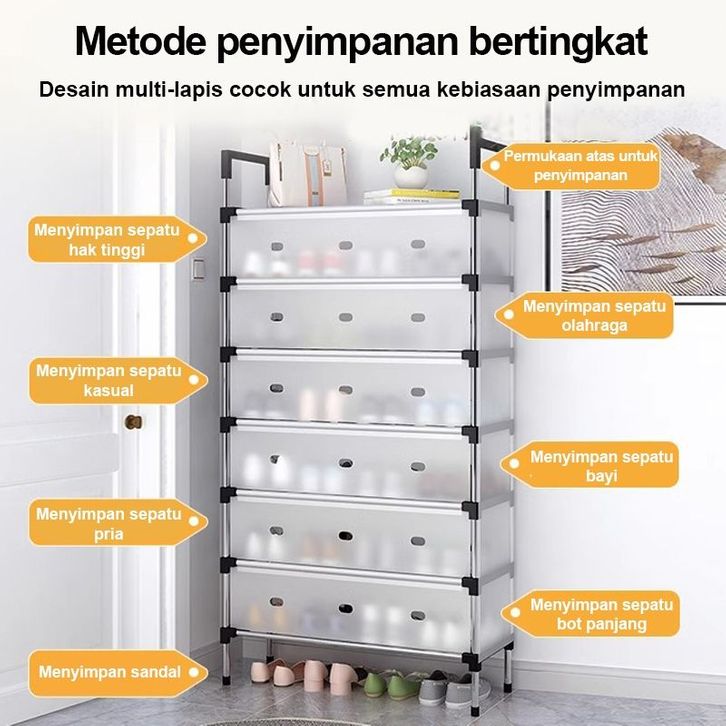 Metode penyimpanan bertingkat

Desain multi-lapis cocok untuk semua kebiasaan penyimpanan

Menyimpan sepatu hak tinggi

Menyimpan sepatu kasual

Menyimpan sepatu pria

Menyimpan sandal

Permukaan atas untuk penyimpanan

Menyimpan sepatu olahraga

Menyimpan sepatu bayi

Menyimpan sepatu bot panjang